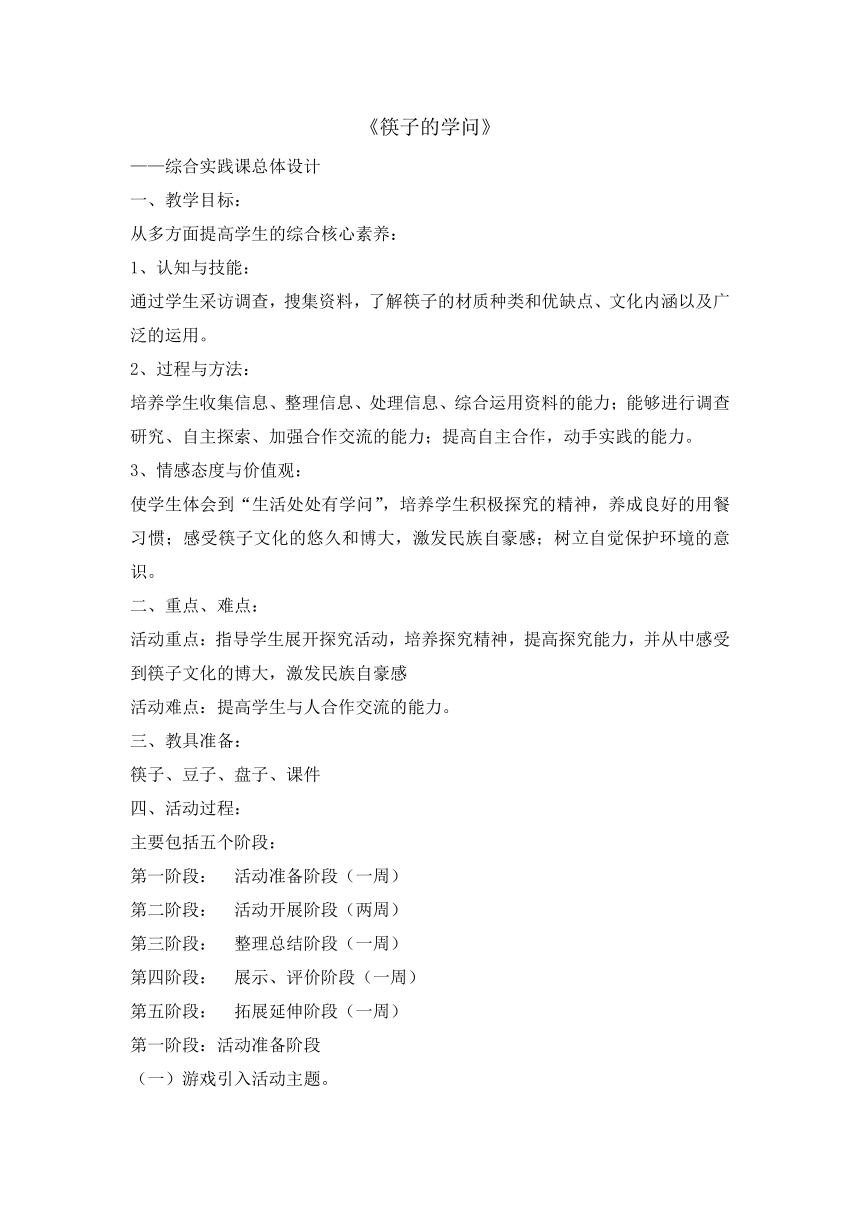 《筷子的学问》

——综合实践课总体设计

一、教学目标：

从多方面提高学生的综合核心素养：

1、认知与技能：

通过学生采访调查，搜集资料，了解筷子的材质种类和优缺点、文化内涵以及广泛的运用。

2、过程与方法：

培养学生收集信息、整理信息、处理信息、综合运用资料的能力；能够进行调查研究、自主探索、加强合作交流的能力；提高自主合作，动手实践的能力。

3、情感态度与价值观：

使学生体会到“生活处处有学问”，培养学生积极探究的精神，养成良好的用餐习惯；感受筷子文化的悠久和博大，激发民族自豪感；树立自觉保护环境的意识。

二、重点、难点：

活动重点：指导学生展开探究活动，培养探究精神，提高探究能力，并从中感受到筷子文化的博大，激发民族自豪感

活动难点：提高学生与人合作交流的能力。

三、教具准备：

筷子、豆子、盘子、课件

四、活动过程：

主要包括五个阶段：

第一阶段：　活动准备阶段（一周）

第二阶段：　活动开展阶段（两周）

第三阶段：　整理总结阶段（一周）

第四阶段：　展示、评价阶段（一周）

第五阶段：　拓展延伸阶段（一周）

第一阶段：活动准备阶段

（一）游戏引入活动主题。